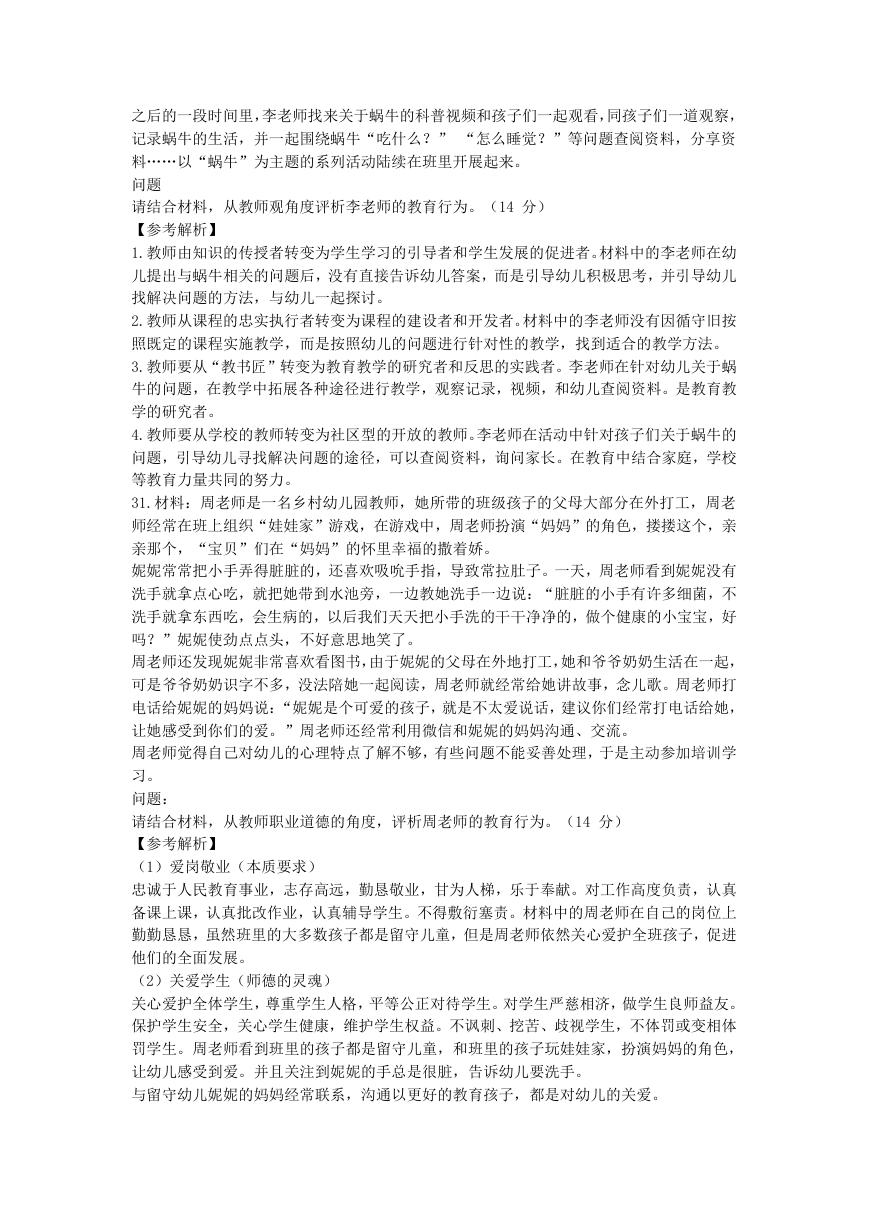 之后的一段时间里，李老师找来关于蜗牛的科普视频和孩子们一起观看，同孩子们一道观察，记录蜗牛的生活，并一起围绕蜗牛“吃什么？” “怎么睡觉？”等问题查阅资料，分享资料……以“蜗牛”为主题的系列活动陆续在班里开展起来。
问题
请结合材料，从教师观角度评析李老师的教育行为。（14 分）
【参考解析】
1.教师由知识的传授者转变为学生学习的引导者和学生发展的促进者。材料中的李老师在幼儿提出与蜗牛相关的问题后，没有直接告诉幼儿答案，而是引导幼儿积极思考，并引导幼儿找解决问题的方法，与幼儿一起探讨。
2.教师从课程的忠实执行者转变为课程的建设者和开发者。材料中的李老师没有因循守旧按照既定的课程实施教学，而是按照幼儿的问题进行针对性的教学，找到适合的教学方法。
3.教师要从“教书匠”转变为教育教学的研究者和反思的实践者。李老师在针对幼儿关于蜗牛的问题，在教学中拓展各种途径进行教学，观察记录，视频，和幼儿查阅资料。是教育教学的研究者。
4.教师要从学校的教师转变为社区型的开放的教师。李老师在活动中针对孩子们关于蜗牛的问题，引导幼儿寻找解决问题的途径，可以查阅资料，询问家长。在教育中结合家庭，学校等教育力量共同的努力。
31.材料：周老师是一名乡村幼儿园教师，她所带的班级孩子的父母大部分在外打工，周老师经常在班上组织“娃娃家”游戏，在游戏中，周老师扮演“妈妈”的角色，搂搂这个，亲亲那个，“宝贝”们在“妈妈”的怀里幸福的撒着娇。
妮妮常常把小手弄得脏脏的，还喜欢吸吮手指，导致常拉肚子。一天，周老师看到妮妮没有洗手就拿点心吃，就把她带到水池旁，一边教她洗手一边说：“脏脏的小手有许多细菌，不洗手就拿东西吃，会生病的，以后我们天天把小手洗的干干净净的，做个健康的小宝宝，好吗？”妮妮使劲点点头，不好意思地笑了。
周老师还发现妮妮非常喜欢看图书，由于妮妮的父母在外地打工，她和爷爷奶奶生活在一起，可是爷爷奶奶识字不多，没法陪她一起阅读，周老师就经常给她讲故事，念儿歌。周老师打电话给妮妮的妈妈说：“妮妮是个可爱的孩子，就是不太爱说话，建议你们经常打电话给她，让她感受到你们的爱。”周老师还经常利用微信和妮妮的妈妈沟通、交流。
周老师觉得自己对幼儿的心理特点了解不够，有些问题不能妥善处理，于是主动参加培训学习。
问题：
请结合材料，从教师职业道德的角度，评析周老师的教育行为。（14 分）
【参考解析】
（1）爱岗敬业（本质要求）
忠诚于人民教育事业，志存高远，勤恳敬业，甘为人梯，乐于奉献。对工作高度负责，认真备课上课，认真批改作业，认真辅导学生。不得敷衍塞责。材料中的周老师在自己的岗位上勤勤恳恳，虽然班里的大多数孩子都是留守儿童，但是周老师依然关心爱护全班孩子，促进他们的全面发展。
（2）关爱学生（师德的灵魂）
关心爱护全体学生，尊重学生人格，平等公正对待学生。对学生严慈相济，做学生良师益友。保护学生安全，关心学生健康，维护学生权益。不讽刺、挖苦、歧视学生，不体罚或变相体罚学生。周老师看到班里的孩子都是留守儿童，和班里的孩子玩娃娃家，扮演妈妈的角色，让幼儿感受到爱。并且关注到妮妮的手总是很脏，告诉幼儿要洗手。
与留守幼儿妮妮的妈妈经常联系，沟通以更好的教育孩子，都是对幼儿的关爱。